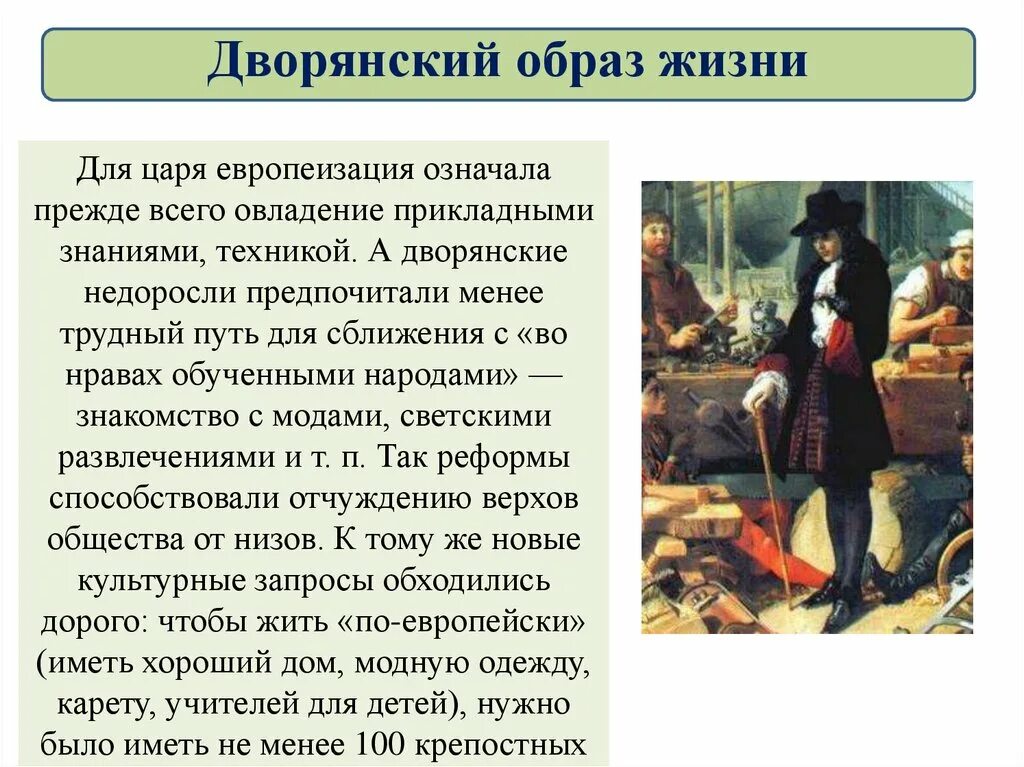 Дворянский образ жизни

Для царя европеизация означала прежде всего овладение прикладными знаниями, техникой. А дворянские недоросли предпочитали менее трудный путь для сближения с «во нравах обученными народами» — знакомство с модами, светскими развлечениями и т. п. Так реформы способствовали отчуждению верхов общества от низов. К тому же новые культурные запросы обходились дорого: чтобы жить «по-европейски» (иметь хороший дом, модную одежду, карету, учителей для детей), нужно было иметь не менее 100 крепостных